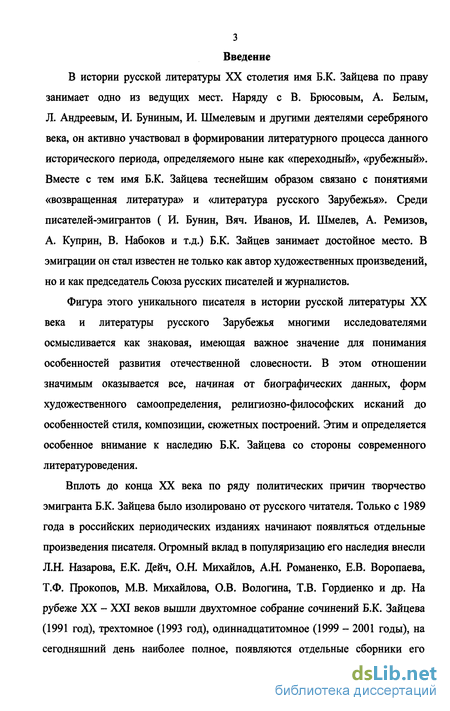 3

Введение

В истории русской литературы XX столетия имя Б.К. Зайцева по праву занимает одно из ведущих мест. Наряду с В. Брюсовым, А. Белым, Л. Андреевым, И. Буниным, И. Шмелевым и другими деятелями серебряного века, он активно участвовал в формировании литературного процесса данного исторического периода, определяемого ныне как «переходный», «рубежный». Вместе с тем имя Б.К. Зайцева теснейшим образом связано с понятиями «возвращенная литература» и «литература русского Зарубежья». Среди писателей-эмигрантов ( И. Бунин, Вяч. Иванов, И. Шмелев, А. Ремизов, А. Куприн, В. Набоков и т.д.) Б.К. Зайцев занимает достойное место. В эмиграции он стал известен не только как автор художественных произведений, но и как председатель Союза русских писателей и журналистов.

Фигура этого уникального писателя в истории русской литературы XX века и литературы русского Зарубежья многими исследователями осмысливается как знаковая, имеющая важное значение для понимания особенностей развития отечественной словесности. В этом отношении значимым оказывается все, начиная от биографических данных, форм художественного самоопределения, религиозно-философских исканий до особенностей стиля, композиции, сюжетных построений. Этим и определяется особенное внимание к наследию Б.К. Зайцева со стороны современного литературоведения.

Вплоть до конца XX века по ряду политических причин творчество эмигранта Б.К. Зайцева было изолировано от русского читателя. Только с 1989 года в российских периодических изданиях начинают появляться отдельные произведения писателя. Огромный вклад в популяризацию его наследия внесли Л.Н. Назарова, Е.К. Дейч, О.Н. Михайлов, А.Н. Романенко, Е.В. Воропаева, Т.Ф. Прокопов, М.В. Михайлова, О.В. Вологина, Т.В. Гордиенко и др. На рубеже XX – XXI веков вышли двухтомное собрание сочинений Б.К. Зайцева (1991 год), трехтомное (1993 год), одиннадцатитомное (1999 – 2001 годы), на сегодняшний день наиболее полное, появляются отдельные сборники его

dsLib.net
библиотека диссертаций